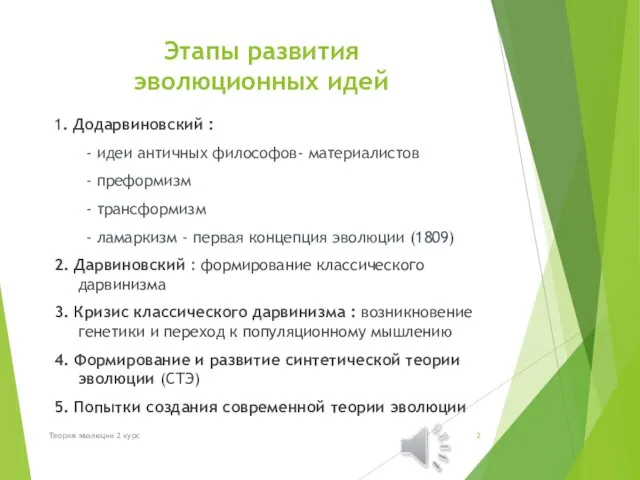 Этапы развития эволюционных идей

1. Додарвиновский :

- идеи античных философов- материалистов

- преформизм

- трансформизм

- ламаркизм - первая концепция эволюции (1809)

2. Дарвиновский : формирование классического дарвинизма

3. Кризис классического дарвинизма : возникновение генетики и переход к популяционному мышлению

4. Формирование и развитие синтетической теории эволюции (СТЭ)

5. Попытки создания современной теории эволюции

Теория эволюции 2 курс

2